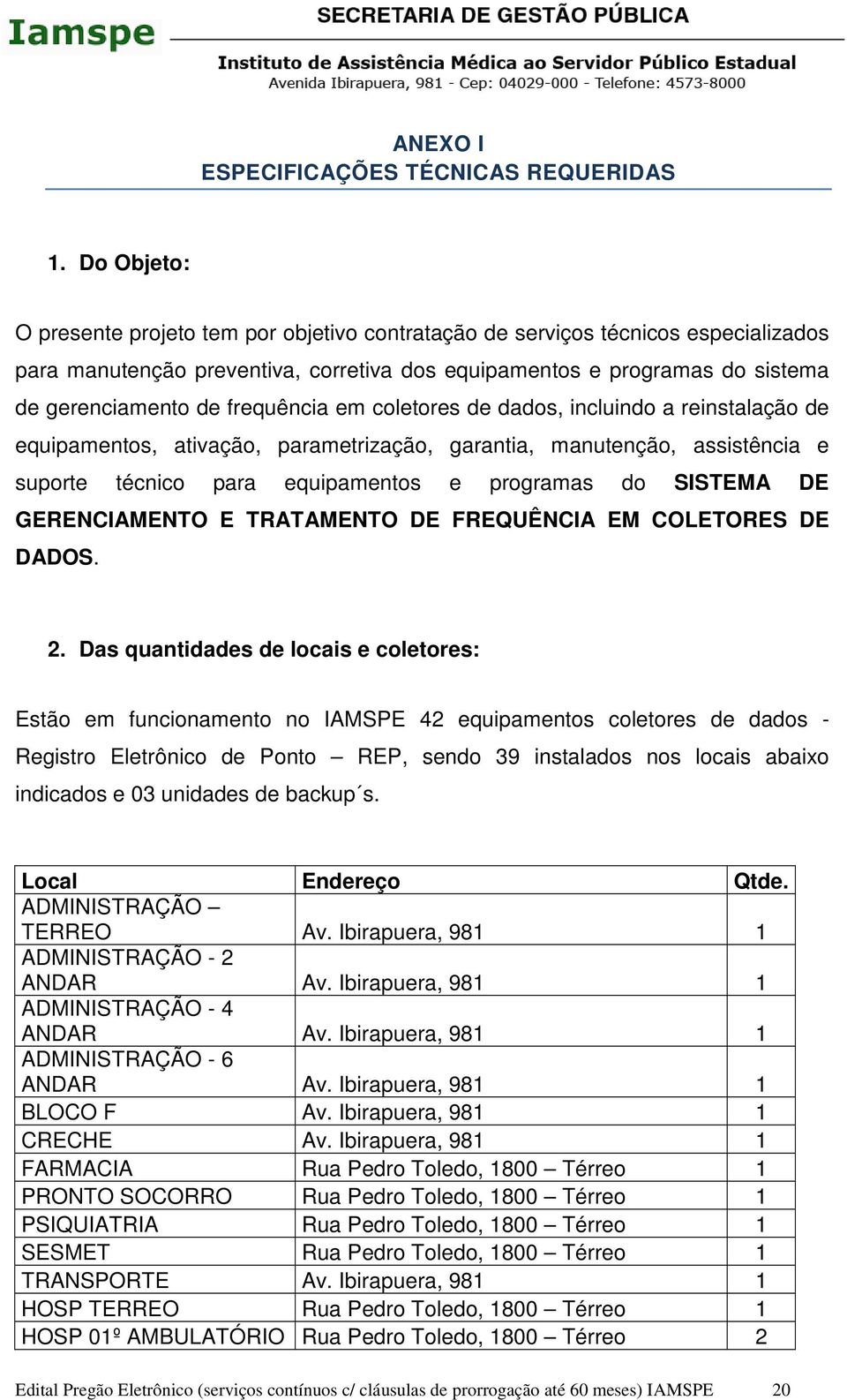 Iamspe

SECRETARIA DE GESTÃO PÚBLICA

Instituto de Assistência Médica ao Servidor Público Estadual
Avenida Ibirapuera, 981 - Cep: 04029-000 - Telefone: 4573-8000

ANEXO I
ESPECIFICAÇÕES TÉCNICAS REQUERIDAS

1. Do Objeto:

O presente projeto tem por objetivo contratação de serviços técnicos especializados para manutenção preventiva, corretiva dos equipamentos e programas do sistema de gerenciamento de frequência em coletores de dados, incluindo a reinstalação de equipamentos, ativação, parametrização, garantia, manutenção, assistência e suporte técnico para equipamentos e programas do SISTEMA DE GERENCIAMENTO E TRATAMENTO DE FREQUÊNCIA EM COLETORES DE DADOS.

2. Das quantidades de locais e coletores:

Estão em funcionamento no IAMSPE 42 equipamentos coletores de dados - Registro Eletrônico de Ponto – REP, sendo 39 instalados nos locais abaixo indicados e 03 unidades de backup´s.

| Local | Endereço | Qtde. |
|---|---|---|
| ADMINISTRAÇÃO – TERREO | Av. Ibirapuera, 981 | 1 |
| ADMINISTRAÇÃO - 2 ANDAR | Av. Ibirapuera, 981 | 1 |
| ADMINISTRAÇÃO - 4 ANDAR | Av. Ibirapuera, 981 | 1 |
| ADMINISTRAÇÃO - 6 ANDAR | Av. Ibirapuera, 981 | 1 |
| BLOCO F | Av. Ibirapuera, 981 | 1 |
| CRECHE | Av. Ibirapuera, 981 | 1 |
| FARMACIA | Rua Pedro Toledo, 1800 – Térreo | 1 |
| PRONTO SOCORRO | Rua Pedro Toledo, 1800 – Térreo | 1 |
| PSIQUIATRIA | Rua Pedro Toledo, 1800 – Térreo | 1 |
| SESMET | Rua Pedro Toledo, 1800 – Térreo | 1 |
| TRANSPORTE | Av. Ibirapuera, 981 | 1 |
| HOSP TERREO | Rua Pedro Toledo, 1800 – Térreo | 1 |
| HOSP 01º AMBULATÓRIO | Rua Pedro Toledo, 1800 – Térreo | 2 |

Edital Pregão Eletrônico (serviços contínuos c/ cláusulas de prorrogação até 60 meses) IAMSPE 20